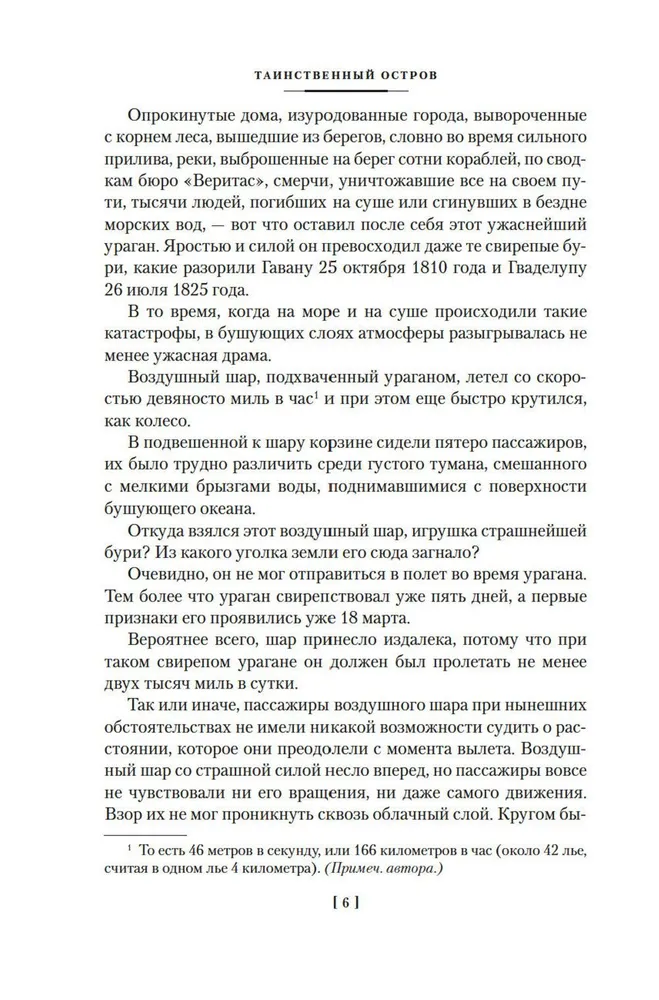 ТАИНСТВЕННЫЙ ОСТРОВ

Опрокинутые дома, изуродованные города, вывороченные с корнем леса, вышедшие из берегов, словно во время сильного прилива, реки, выброшенные на берег сотни кораблей, по сводкам бюро «Веритас», смерчи, уничтожавшие все на своем пути, тысячи людей, погибших на суше или сгинувших в бездне морских вод, — вот что оставил после себя этот ужаснейший ураган. Яростью и силой он превосходил даже те свирепые бури, какие разорили Гавану 25 октября 1810 года и Гваделупу 26 июля 1825 года.

В то время, когда на море и на суше происходили такие катастрофы, в бушующих слоях атмосферы разыгрывалась не менее ужасная драма.

Воздушный шар, подхваченный ураганом, летел со скоростью девяносто миль в час$^1$ и при этом еще быстро крутился, как колесо.

В подвешенной к шару корзине сидели пятеро пассажиров, их было трудно различить среди густого тумана, смешанного с мелкими брызгами воды, поднимавшимися с поверхности бушующего океана.

Откуда взялся этот воздушный шар, игрушка страшнейшей бури? Из какого уголка земли его сюда загнало?

Очевидно, он не мог отправиться в полет во время урагана. Тем более что ураган свирепствовал уже пять дней, а первые признаки его проявились уже 18 марта.

Вероятнее всего, шар принесло издалека, потому что при таком свирепом урагане он должен был пролетать не менее двух тысяч миль в сутки.

Так или иначе, пассажиры воздушного шара при нынешних обстоятельствах не имели никакой возможности судить о расстоянии, которое они преодолели с момента вылета. Воздушный шар со страшной силой несло вперед, но пассажиры вовсе не чувствовали ни его вращения, ни даже самого движения. Взор их не мог проникнуть сквозь облачный слой. Кругом бы-

$^1$ То есть 46 метров в секунду, или 166 километров в час (около 42 лье, считая в одном лье 4 километра). (Примеч. автора.)

[ 6 ]